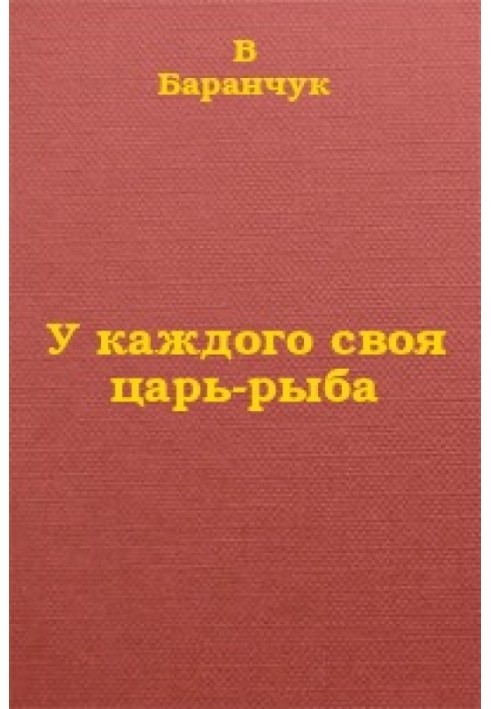 В
Баранчук

У каждого своя царь-рыба